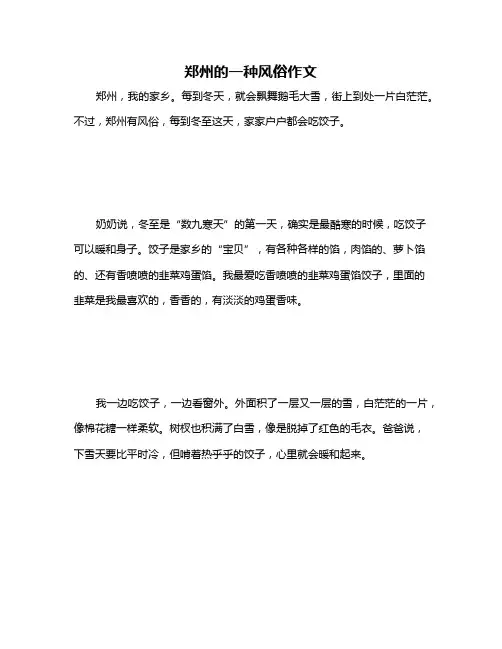 郑州的一种风俗作文

郑州，我的家乡。每到冬天，就会飘舞鹅毛大雪，街上到处一片白茫茫。不过，郑州有风俗，每到冬至这天，家家户户都会吃饺子。

奶奶说，冬至是“数九寒天”的第一天，确实是最酷寒的时候，吃饺子可以暖和身子。饺子是家乡的“宝贝”，有各种各样的馅，肉馅的、萝卜馅的、还有香喷喷的韭菜鸡蛋馅。我最爱吃香喷喷的韭菜鸡蛋馅饺子，里面的韭菜是我最喜欢的，香香的，有淡淡的鸡蛋香味。

我一边吃饺子，一边看窗外。外面积了一层又一层的雪，白茫茫的一片，像棉花糖一样柔软。树杈也积满了白雪，像是脱掉了红色的毛衣。爸爸说，下雪天要比平时冷，但啃着热乎乎的饺子，心里就会暖和起来。